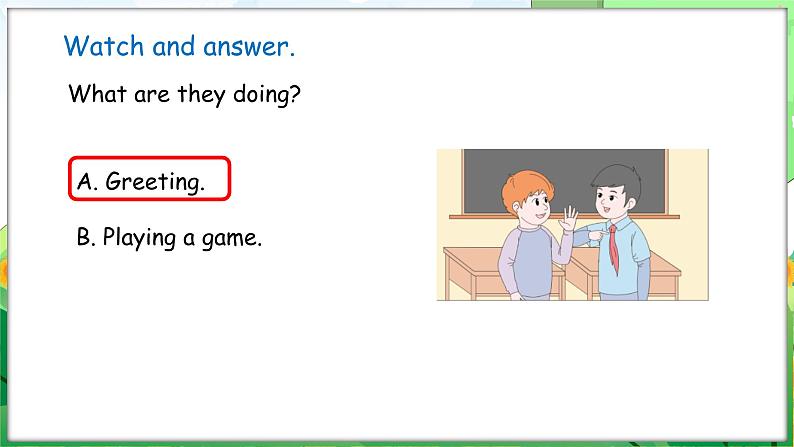 Watch and answer.

What are they doing?

A. Greeting.

B. Playing a game.